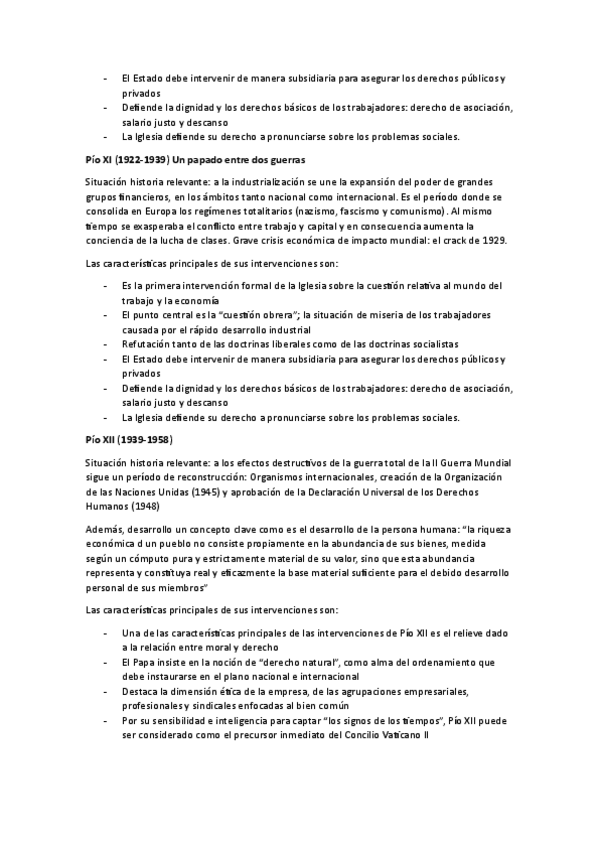 - El Estado debe intervenir de manera subsidiaria para asegurar los derechos públicos y privados
- Defiende la dignidad y los derechos básicos de los trabajadores: derecho de asociación, salario justo y descanso
- La Iglesia defiende su derecho a pronunciarse sobre los problemas sociales.

Pío XI (1922-1939) Un papado entre dos guerras

Situación historia relevante: a la industrialización se une la expansión del poder de grandes grupos financieros, en los ámbitos tanto nacional como internacional. Es el período donde se consolida en Europa los regímenes totalitarios (nazismo, fascismo y comunismo). Al mismo tiempo se exasperaba el conflicto entre trabajo y capital y en consecuencia aumenta la conciencia de la lucha de clases. Grave crisis económica de impacto mundial: el crack de 1929.

Las características principales de sus intervenciones son:

- Es la primera intervención formal de la Iglesia sobre la cuestión relativa al mundo del trabajo y la economía
- El punto central es la "cuestión obrera"; la situación de miseria de los trabajadores causada por el rápido desarrollo industrial
- Refutación tanto de las doctrinas liberales como de las doctrinas socialistas
- El Estado debe intervenir de manera subsidiaria para asegurar los derechos públicos y privados
- Defiende la dignidad y los derechos básicos de los trabajadores: derecho de asociación, salario justo y descanso
- La Iglesia defiende su derecho a pronunciarse sobre los problemas sociales.

Pío XII (1939-1958)

Situación historia relevante: a los efectos destructivos de la guerra total de la II Guerra Mundial sigue un período de reconstrucción: Organismos internacionales, creación de la Organización de las Naciones Unidas (1945) y aprobación de la Declaración Universal de los Derechos Humanos (1948)

Además, desarrollo un concepto clave como es el desarrollo de la persona humana: "la riqueza económica d un pueblo no consiste propiamente en la abundancia de sus bienes, medida según un cómputo pura y estrictamente material de su valor, sino que esta abundancia representa y constituya real y eficazmente la base material suficiente para el debido desarrollo personal de sus miembros"

Las características principales de sus intervenciones son:

- Una de las características principales de las intervenciones de Pío XII es el relieve dado a la relación entre moral y derecho
- El Papa insiste en la noción de "derecho natural", como alma del ordenamiento que debe instaurarse en el plano nacional e internacional
- Destaca la dimensión ética de la empresa, de las agrupaciones empresariales, profesionales y sindicales enfocadas al bien común
- Por su sensibilidad e inteligencia para captar "los signos de los tiempos", Pío XII puede ser considerado como el precursor inmediato del Concilio Vaticano II